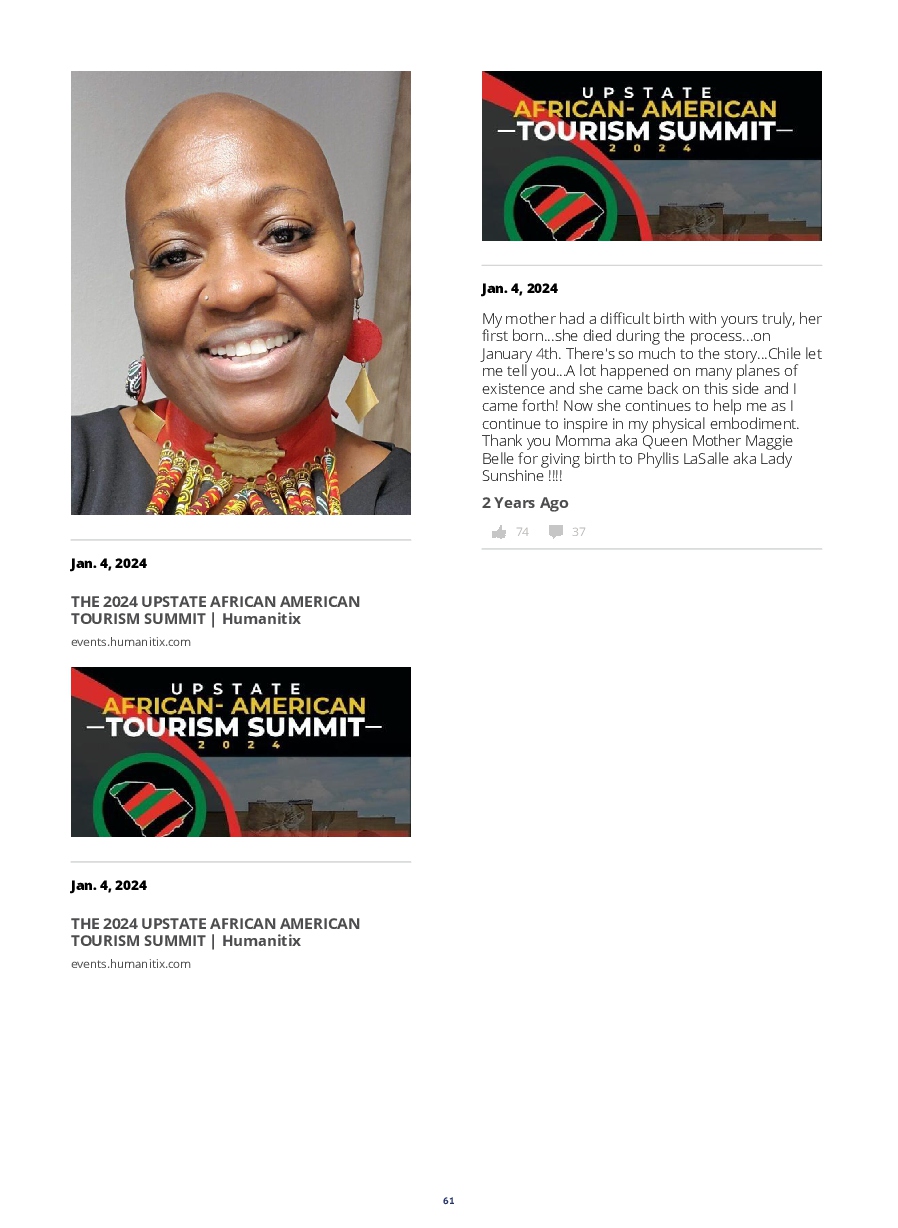 Jan. 4, 2024

THE 2024 UPSTATE AFRICAN AMERICAN TOURISM SUMMIT | Humanitix

events.humanitix.com

UPSTATE
AFRICAN- AMERICAN
—TOURISM SUMMIT—
2024

Jan. 4, 2024

THE 2024 UPSTATE AFRICAN AMERICAN TOURISM SUMMIT | Humanitix

events.humanitix.com

UPSTATE
AFRICAN- AMERICAN
—TOURISM SUMMIT—
2024

Jan. 4, 2024

My mother had a difficult birth with yours truly, her first born...she died during the process...on January 4th. There's so much to the story...Chile let me tell you...A lot happened on many planes of existence and she came back on this side and I came forth! Now she continues to help me as I continue to inspire in my physical embodiment. Thank you Momma aka Queen Mother Maggie Belle for giving birth to Phyllis LaSalle aka Lady Sunshine !!!!

2 Years Ago

74 37

61